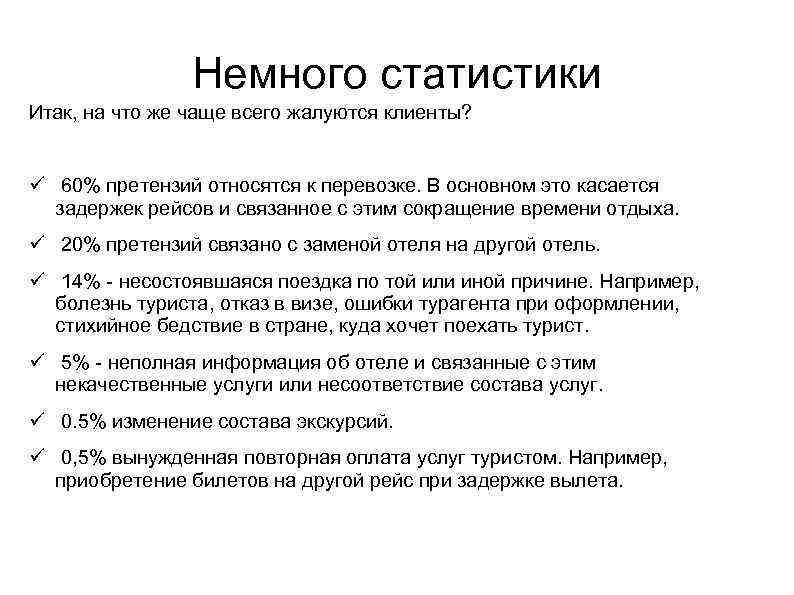 Немного статистики

Итак, на что же чаще всего жалуются клиенты?

✓ 60% претензий относятся к перевозке. В основном это касается задержек рейсов и связанное с этим сокращение времени отдыха.

✓ 20% претензий связано с заменой отеля на другой отель.

✓ 14% - несостоявшаяся поездка по той или иной причине. Например, болезнь туриста, отказ в визе, ошибки турагента при оформлении, стихийное бедствие в стране, куда хочет поехать турист.

✓ 5% - неполная информация об отеле и связанные с этим некачественные услуги или несоответствие состава услуг.

✓ 0.5% изменение состава экскурсий.

✓ 0,5% вынужденная повторная оплата услуг туристом. Например, приобретение билетов на другой рейс при задержке вылета.